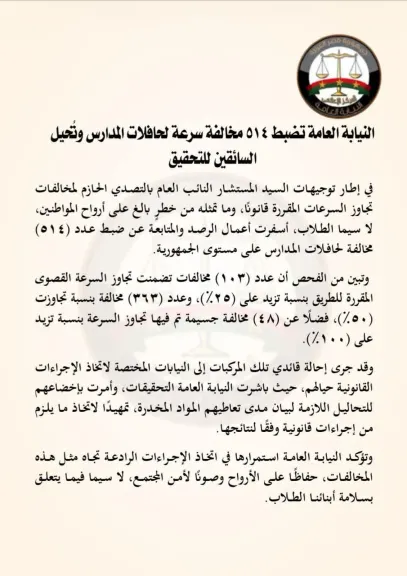 النيابة العامة
النيابة العامة تضبط ٥١٤ مخالفة سرعة لحافلات المدارس وتُحيل السائقين للتحقيق

في إطار توجيهات السيد المستشار النائب العام بالتصدي الحازم لمخالفات تجاوز السرعات المقررة قانونًا، وما تمثله من خطرٍ بالغ على أرواح المواطنين، لا سيما الطلاب، أسفرت أعمال الرصد والمتابعة عن ضبط عدد (٥١٤) مخالفة لحافلات المدارس على مستوى الجمهورية.

وتبين من الفحص أن عدد (١٠٣) مخالفات تضمنت تجاوز السرعة القصوى المقررة للطريق بنسبة تزيد على (٢٥٪)، وعدد (٣٦٣) مخالفة بنسبة تجاوزت (٥٠٪)، فضلًا عن (٤٨) مخالفة جسيمة تم فيها تجاوز السرعة بنسبة تزيد على (١٠٠٪).

وقد جرى إحالة قائدي تلك المركبات إلى النيابات المختصة لاتخاذ الإجراءات القانونية حيالهم، حيث باشرت النيابة العامة التحقيقات، وأمرت بإخضاعهم للتحاليل اللازمة لبيان مدى تعاطيهم المواد المخدرة، تمهيدًا لاتخاذ ما يلزم من إجراءات قانونية وفقًا لنتائجها.

وتؤكد النيابة العامة استمرارها في اتخاذ الإجراءات الرادعة تجاه مثل هذه المخالفات، حفاظًا على الأرواح وصونًا لأمن المجتمع، لا سيما فيما يتعلق بسلامة أبنائنا الطلاب.